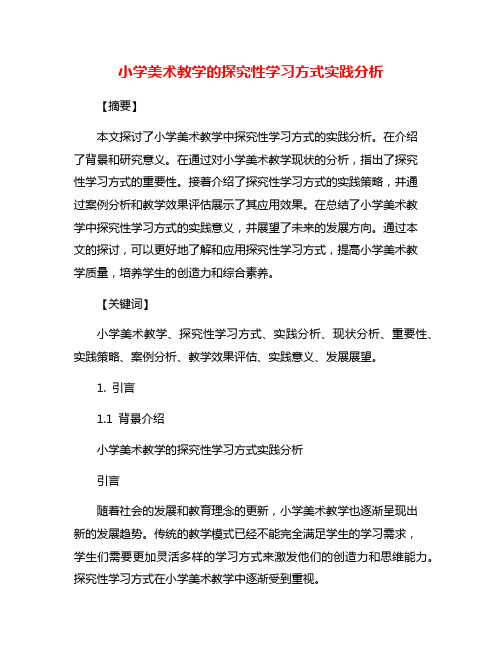 小学美术教学的探究性学习方式实践分析

【摘要】

本文探讨了小学美术教学中探究性学习方式的实践分析。在介绍了背景和研究意义。在通过对小学美术教学现状的分析，指出了探究性学习方式的重要性。接着介绍了探究性学习方式的实践策略，并通过案例分析和教学效果评估展示了其应用效果。在总结了小学美术教学中探究性学习方式的实践意义，并展望了未来的发展方向。通过本文的探讨，可以更好地了解和应用探究性学习方式，提高小学美术教学质量，培养学生的创造力和综合素养。

【关键词】

小学美术教学、探究性学习方式、实践分析、现状分析、重要性、实践策略、案例分析、教学效果评估、实践意义、发展展望。

1. 引言

1.1 背景介绍

小学美术教学的探究性学习方式实践分析

引言

随着社会的发展和教育理念的更新，小学美术教学也逐渐呈现出新的发展趋势。传统的教学模式已经不能完全满足学生的学习需求，学生们需要更加灵活多样的学习方式来激发他们的创造力和思维能力。探究性学习方式在小学美术教学中逐渐受到重视。